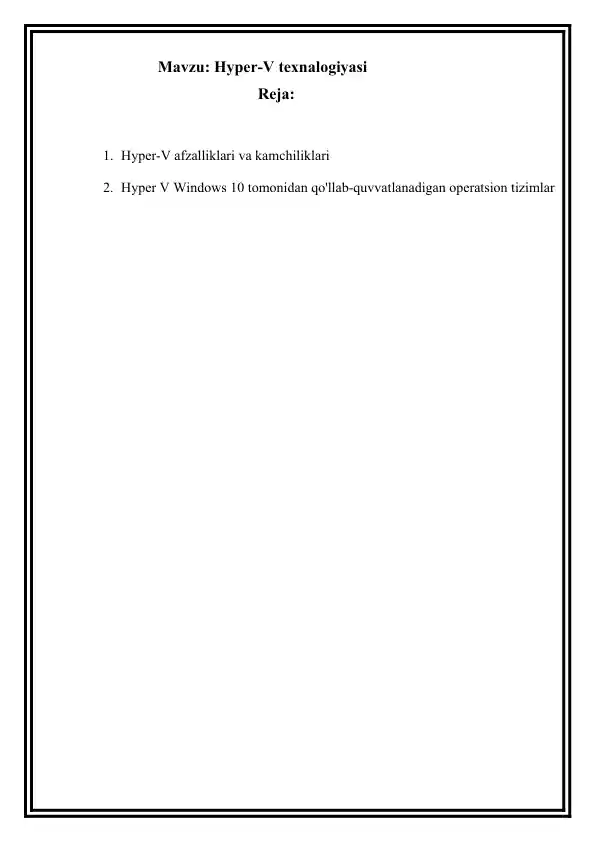 Mavzu: Hyper-V texnalogiyasi
Reja:

1. Hyper-V afzalliklari va kamchiliklari
2. Hyper V Windows 10 tomonidan qo'llab-quvvatlanadigan operatsion tizimlar